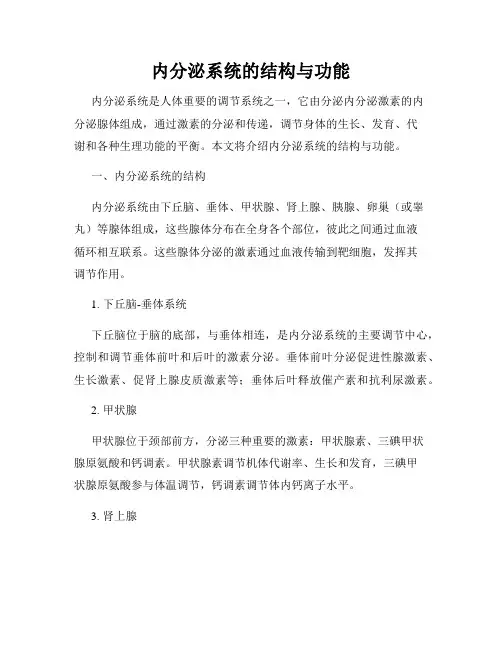 内分泌系统的结构与功能

内分泌系统是人体重要的调节系统之一，它由分泌内分泌激素的内分泌腺体组成，通过激素的分泌和传递，调节身体的生长、发育、代谢和各种生理功能的平衡。本文将介绍内分泌系统的结构与功能。

一、内分泌系统的结构

内分泌系统由下丘脑、垂体、甲状腺、肾上腺、胰腺、卵巢（或睾丸）等腺体组成，这些腺体分布在全身各个部位，彼此之间通过血液循环相互联系。这些腺体分泌的激素通过血液传输到靶细胞，发挥其调节作用。

1. 下丘脑-垂体系统

下丘脑位于脑的底部，与垂体相连，是内分泌系统的主要调节中心，控制和调节垂体前叶和后叶的激素分泌。垂体前叶分泌促进性腺激素、生长激素、促肾上腺皮质激素等；垂体后叶释放催产素和抗利尿激素。

2. 甲状腺

甲状腺位于颈部前方，分泌三种重要的激素：甲状腺素、三碘甲状腺原氨酸和钙调素。甲状腺素调节机体代谢率、生长和发育，三碘甲状腺原氨酸参与体温调节，钙调素调节体内钙离子水平。

3. 肾上腺